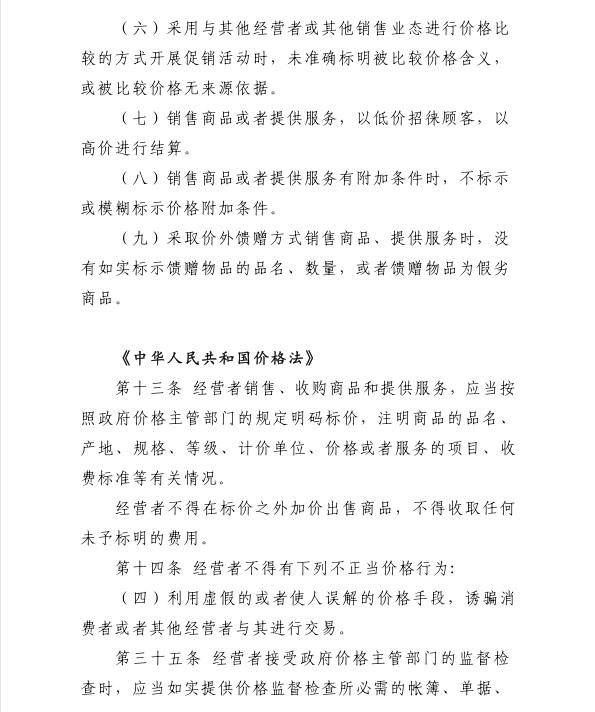 （六）采用与其他经营者或其他销售业态进行价格比较的方式开展促销活动时，未准确标明被比较价格含义，或被比较价格无来源依据。

（七）销售商品或者提供服务，以低价招徕顾客，以高价进行结算。

（八）销售商品或者提供服务有附加条件时，不标示或模糊标示价格附加条件。

（九）采取价外馈赠方式销售商品、提供服务时，没有如实标示馈赠物品的品名、数量，或者馈赠物品为假劣商品。

《中华人民共和国价格法》

第十三条 经营者销售、收购商品和提供服务，应当按照政府价格主管部门的规定明码标价，注明商品的品名、产地、规格、等级、计价单位、价格或者服务的项目、收费标准等有关情况。

经营者不得在标价之外加价出售商品，不得收取任何未予标明的费用。

第十四条 经营者不得有下列不正当价格行为：

（四）利用虚假的或者使人误解的价格手段，诱骗消费者或者其他经营者与其进行交易。

第三十五条 经营者接受政府价格主管部门的监督检查时，应当如实提供价格监督检查所必需的帐簿、单据、